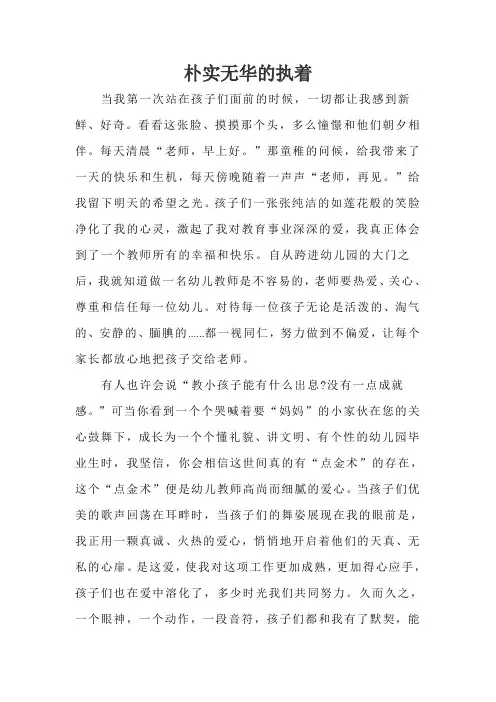 朴实无华的执着

当我第一次站在孩子们面前的时候，一切都让我感到新鲜、好奇。看看这张脸、摸摸那个头，多么憧憬和他们朝夕相伴。每天清晨“老师，早上好。”那童稚的问候，给我带来了一天的快乐和生机，每天傍晚随着一声声“老师，再见。”给我留下明天的希望之光。孩子们一张张纯洁的如莲花般的笑脸净化了我的心灵，激起了我对教育事业深深的爱，我真正体会到了一个教师所有的幸福和快乐。自从跨进幼儿园的大门之后，我就知道做一名幼儿教师是不容易的，老师要热爱、关心、尊重和信任每一位幼儿。对待每一位孩子无论是活泼的、淘气的、安静的、腼腆的......都一视同仁，努力做到不偏爱，让每个家长都放心地把孩子交给老师。

有人也许会说“教小孩子能有什么出息?没有一点成就感。”可当你看到一个个哭喊着要“妈妈”的小家伙在您的关心鼓舞下，成长为一个个懂礼貌、讲文明、有个性的幼儿园毕业生时，我坚信，你会相信这世间真的有“点金术”的存在，这个“点金术”便是幼儿教师高尚而细腻的爱心。当孩子们优美的歌声回荡在耳畔时，当孩子们的舞姿展现在我的眼前是，我正用一颗真诚、火热的爱心，悄悄地开启着他们的天真、无私的心扉。是这爱，使我对这项工作更加成熟，更加得心应手，孩子们也在爱中溶化了，多少时光我们共同努力。久而久之，一个眼神，一个动作，一段音符，孩子们都和我有了默契，能